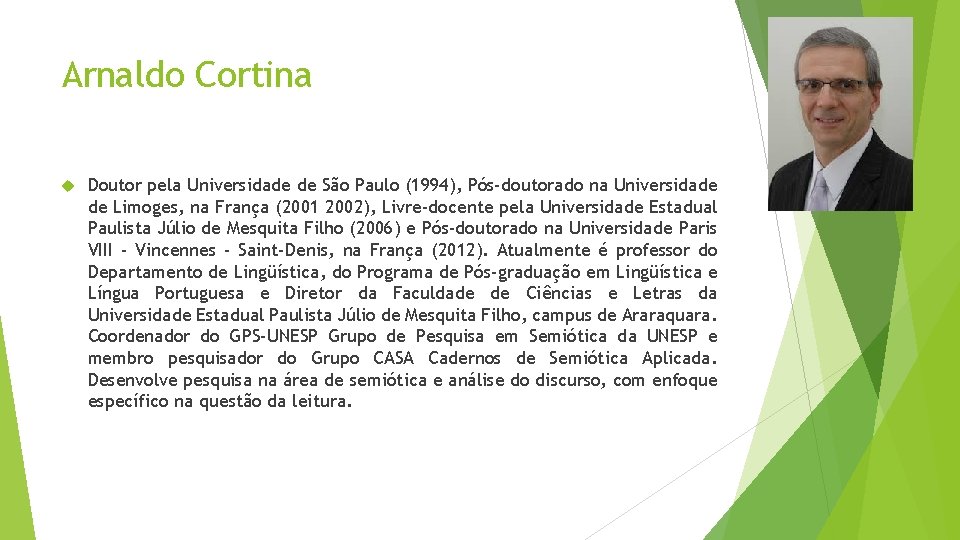 Arnaldo Cortina

Doutor pela Universidade de São Paulo (1994), Pós-doutorado na Universidade de Limoges, na França (2001 2002), Livre-docente pela Universidade Estadual Paulista Júlio de Mesquita Filho (2006) e Pós-doutorado na Universidade Paris VIII - Vincennes - Saint-Denis, na França (2012). Atualmente é professor do Departamento de Lingüística, do Programa de Pós-graduação em Lingüística e Língua Portuguesa e Diretor da Faculdade de Ciências e Letras da Universidade Estadual Paulista Júlio de Mesquita Filho, campus de Araraquara. Coordenador do GPS-UNESP Grupo de Pesquisa em Semiótica da UNESP e membro pesquisador do Grupo CASA Cadernos de Semiótica Aplicada. Desenvolve pesquisa na área de semiótica e análise do discurso, com enfoque específico na questão da leitura.